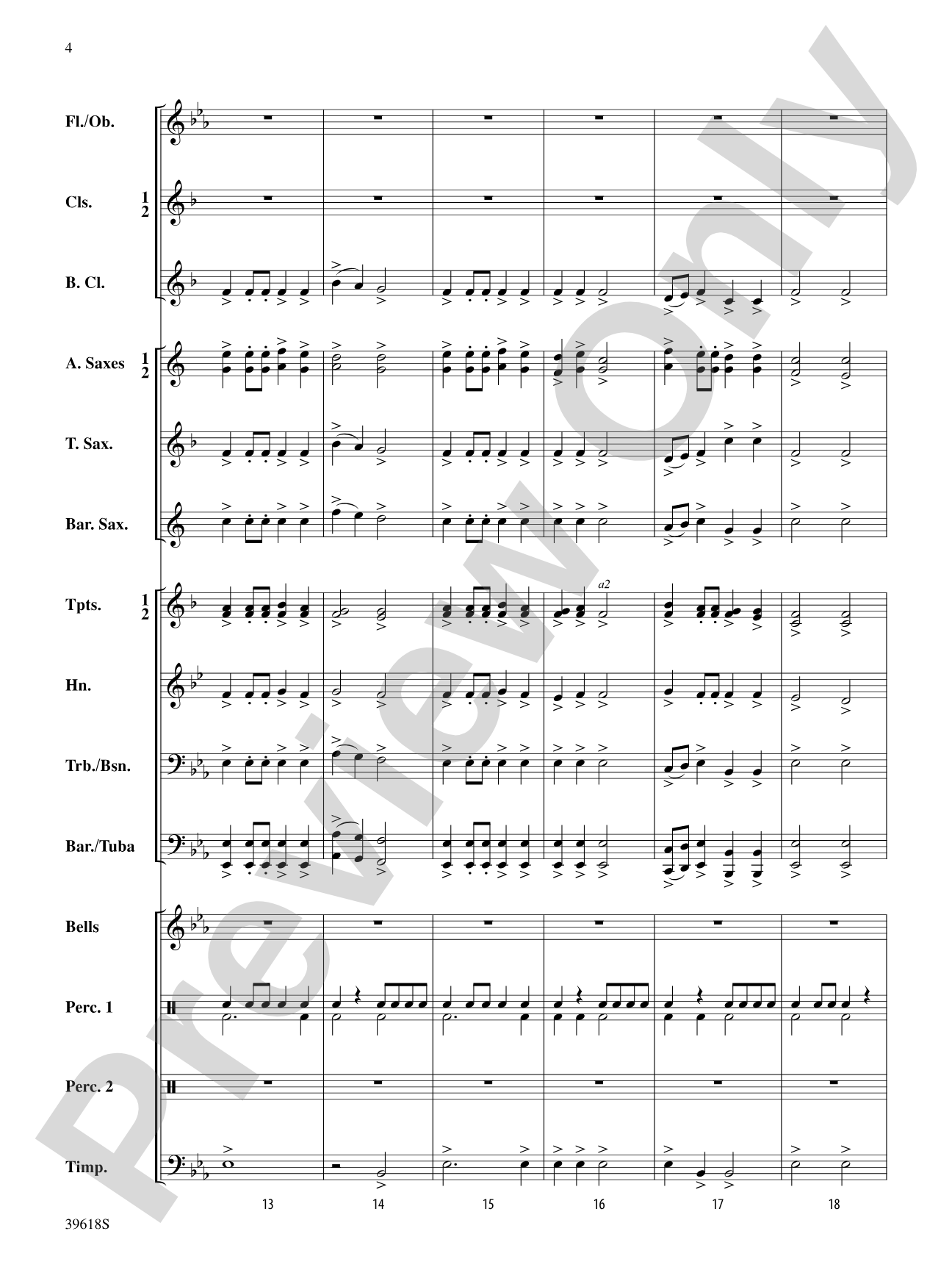 4

Fl./Ob.

Cls. 1 2

B. Cl.

A. Saxes 1 2

T. Sax.

Bar. Sax.

Tpts. 1 2

a2

Hn.

Trb./Bsn.

Bar./Tuba

Bells

Perc. 1

Perc. 2

Timp.

13 14 15 16 17 18

39618S

Preview Only